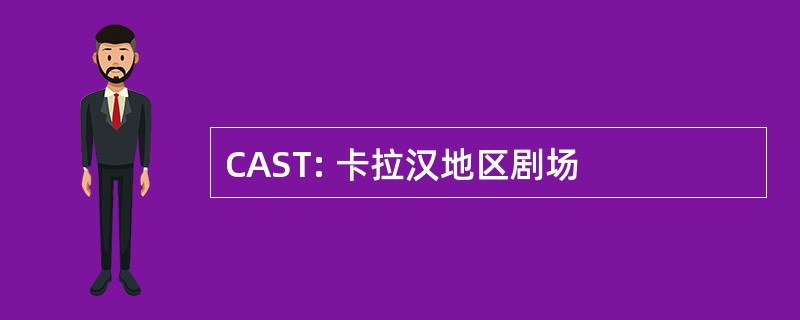 CAST: 卡拉汉地区剧场